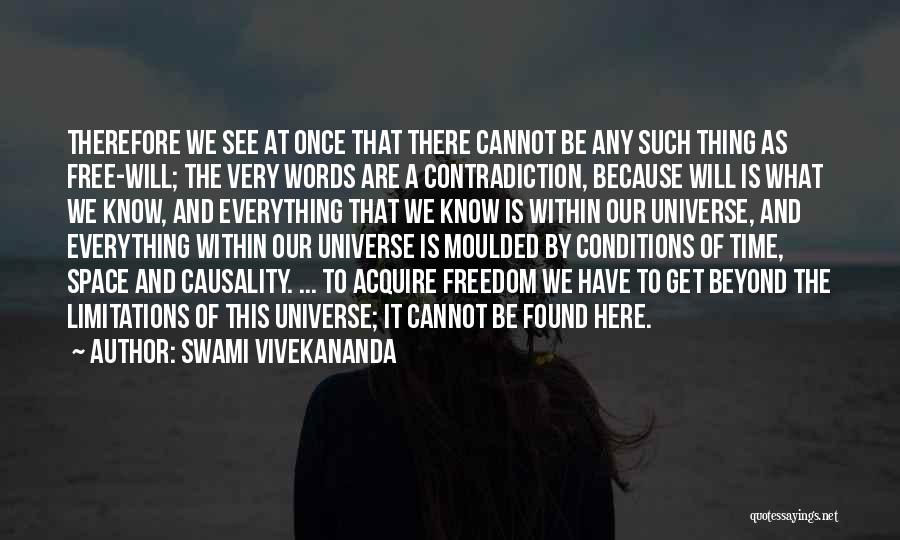 THEREFORE WE SEE AT ONCE THAT THERE CANNOT BE ANY SUCH THING AS FREE-WILL; THE VERY WORDS ARE A CONTRADICTION, BECAUSE WILL IS WHAT WE KNOW, AND EVERYTHING THAT WE KNOW IS WITHIN OUR UNIVERSE, AND EVERYTHING WITHIN OUR UNIVERSE IS MOULDED BY CONDITIONS OF TIME, SPACE AND CAUSALITY. ... TO ACQUIRE FREEDOM WE HAVE TO GET BEYOND THE LIMITATIONS OF THIS UNIVERSE; IT CANNOT BE FOUND HERE.

~ AUTHOR: SWAMI VIVEKANANDA

quotessayings.net